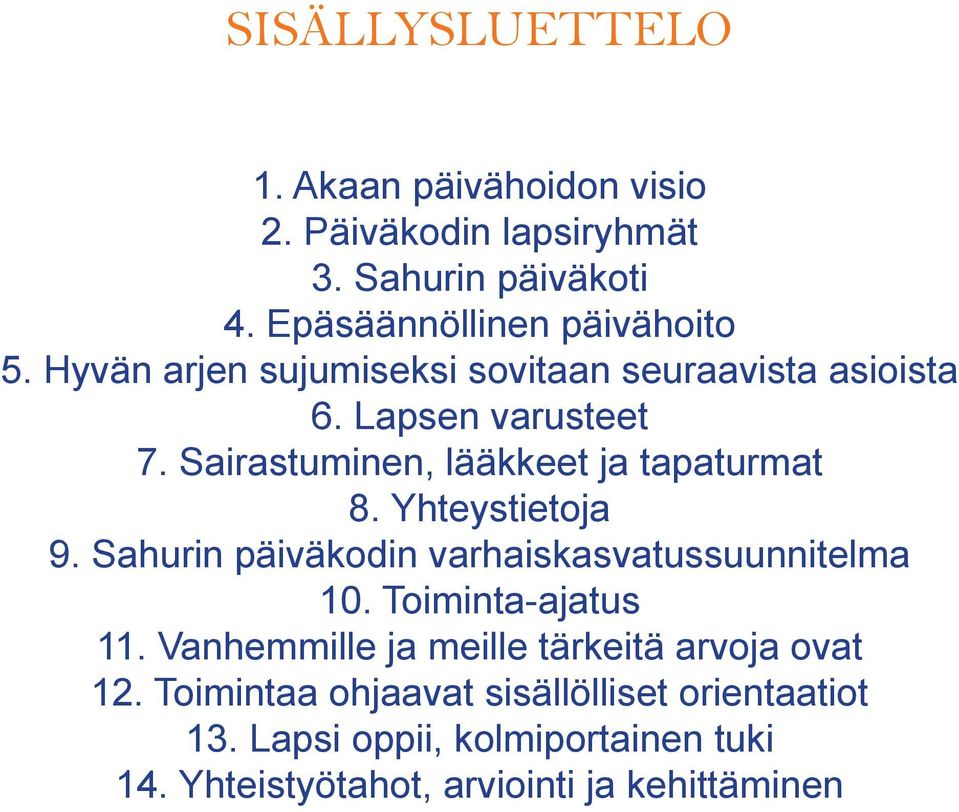 SISÄLLYSLUETTELO

1. Akaan päivähoidon visio
2. Päiväkodin lapsiryhmät
3. Sahurin päiväkoti
4. Epäsäännöllinen päivähoito
5. Hyvän arjen sujumiseksi sovitaan seuraavista asioista
6. Lapsen varusteet
7. Sairastuminen, lääkkeet ja tapaturmat
8. Yhteystietoja
9. Sahurin päiväkodin varhaiskasvatussuunnitelma
10. Toiminta-ajatus
11. Vanhemmille ja meille tärkeitä arvoja ovat
12. Toimintaa ohjaavat sisällölliset orientaatiot
13. Lapsi oppii, kolmiportainen tuki
14. Yhteistyötahot, arviointi ja kehittäminen